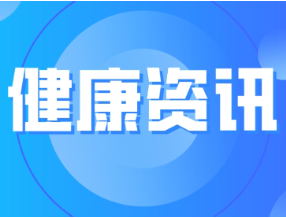 健康资讯